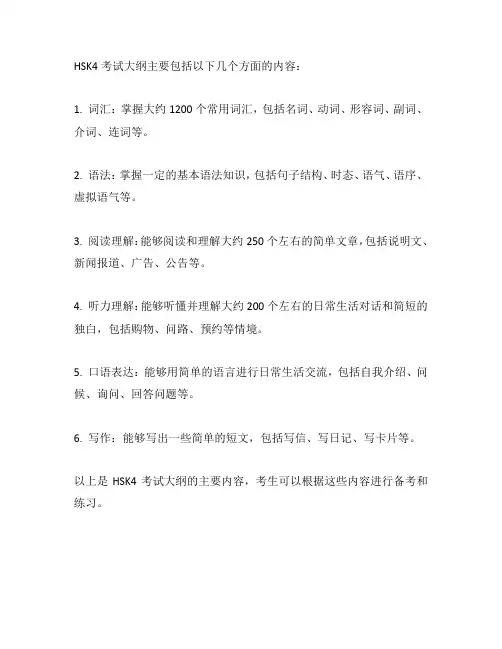 HSK4 考试大纲主要包括以下几个方面的内容：

1. 词汇：掌握大约 1200 个常用词汇，包括名词、动词、形容词、副词、介词、连词等。

2. 语法：掌握一定的基本语法知识，包括句子结构、时态、语气、语序、虚拟语气等。

3. 阅读理解：能够阅读和理解大约 250 个左右的简单文章，包括说明文、新闻报道、广告、公告等。

4. 听力理解：能够听懂并理解大约 200 个左右的日常生活对话和简短的独白，包括购物、问路、预约等情境。

5. 口语表达：能够用简单的语言进行日常生活交流，包括自我介绍、问候、询问、回答问题等。

6. 写作：能够写出一些简单的短文，包括写信、写日记、写卡片等。

以上是 HSK4 考试大纲的主要内容，考生可以根据这些内容进行备考和练习。